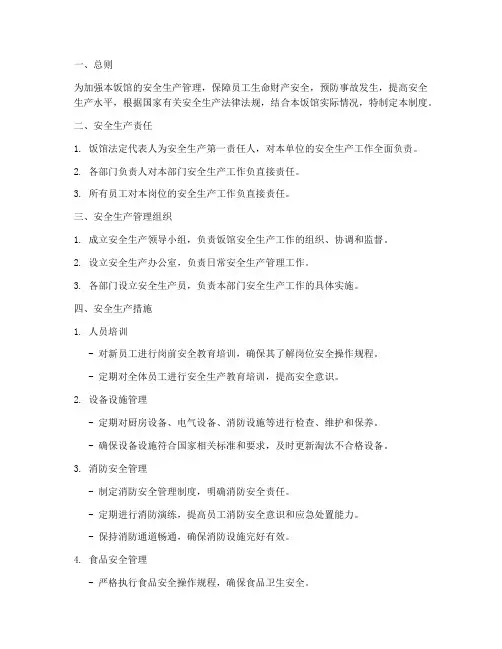 一、总则

为加强本饭馆的安全生产管理，保障员工生命财产安全，预防事故发生，提高安全生产水平，根据国家有关安全生产法律法规，结合本饭馆实际情况，特制定本制度。

二、安全生产责任

1. 饭馆法定代表人为安全生产第一责任人，对本单位的安全生产工作全面负责。

2. 各部门负责人对本部门安全生产工作负直接责任。

3. 所有员工对本岗位的安全生产工作负直接责任。

三、安全生产管理组织

1. 成立安全生产领导小组，负责饭馆安全生产工作的组织、协调和监督。

2. 设立安全生产办公室，负责日常安全生产管理工作。

3. 各部门设立安全生产员，负责本部门安全生产工作的具体实施。

四、安全生产措施

1. 人员培训

- 对新员工进行岗前安全教育培训，确保其了解岗位安全操作规程。

- 定期对全体员工进行安全生产教育培训，提高安全意识。

2. 设备设施管理

- 定期对厨房设备、电气设备、消防设施等进行检查、维护和保养。

- 确保设备设施符合国家相关标准和要求，及时更新淘汰不合格设备。

3. 消防安全管理

- 制定消防安全管理制度，明确消防安全责任。

- 定期进行消防演练，提高员工消防安全意识和应急处置能力。

- 保持消防通道畅通，确保消防设施完好有效。

4. 食品安全管理

- 严格执行食品安全操作规程，确保食品卫生安全。